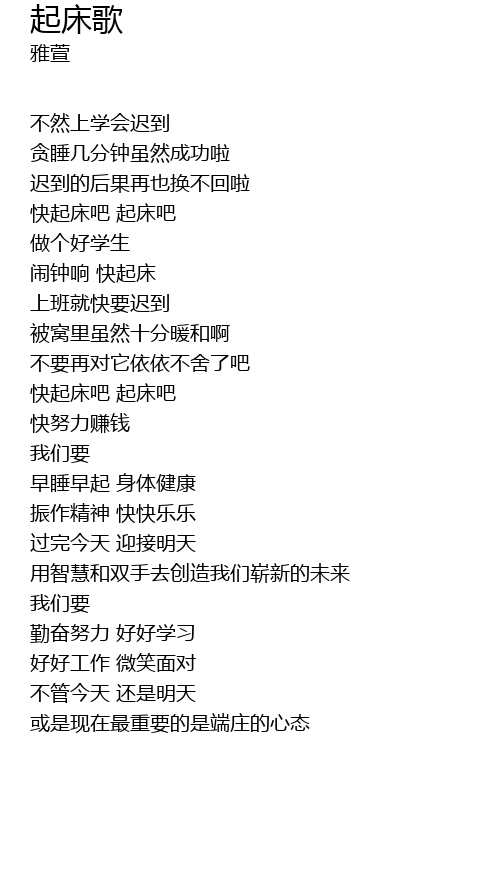 起床歌
雅萱

不然上学会迟到
贪睡几分钟虽然成功啦
迟到的后果再也换不回啦
快起床吧 起床吧
做个好学生
闹钟响 快起床
上班就快要迟到
被窝里虽然十分暖和啊
不要再对它依依不舍了吧
快起床吧 起床吧
快努力赚钱
我们要
早睡早起 身体健康
振作精神 快快乐乐
过完今天 迎接明天
用智慧和双手去创造我们崭新的未来
我们要
勤奋努力 好好学习
好好工作 微笑面对
不管今天 还是明天
或是现在最重要的是端庄的心态